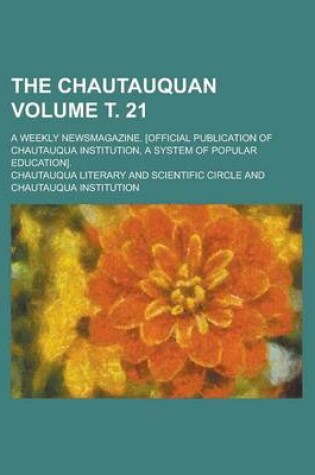 THE CHAUTAUQUAN VOLUME T. 21

A WEEKLY NEWSMAGAZINE. [OFFICIAL PUBLICATION OF CHAUTAUQUA INSTITUTION, A SYSTEM OF POPULAR EDUCATION].

CHAUTAUQUA LITERARY AND SCIENTIFIC CIRCLE AND CHAUTAUQUA INSTITUTION